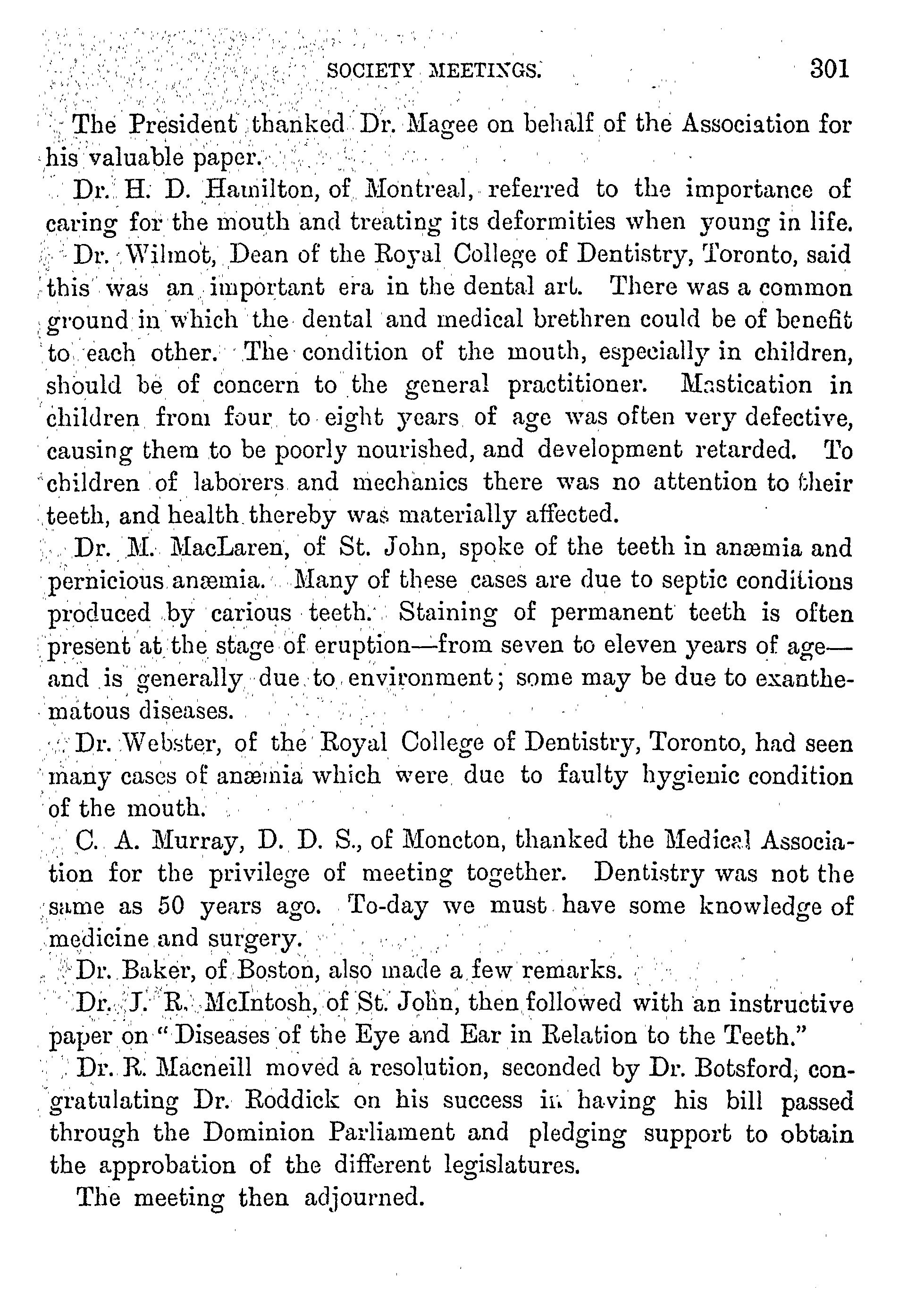 SOCIETY MEETINGS. 301

The President thanked Dr. Magee on behalf of the Association for his valuable paper.

Dr. H. D. Hamilton, of Montreal, referred to the importance of caring for the mouth and treating its deformities when young in life.

Dr. Wilmot, Dean of the Royal College of Dentistry, Toronto, said this was an important era in the dental art. There was a common ground in which the dental and medical brethren could be of benefit to each other. The condition of the mouth, especially in children, should be of concern to the general practitioner. Mastication in children from four to eight years of age was often very defective, causing them to be poorly nourished, and development retarded. To children of laborers and mechanics there was no attention to their teeth, and health thereby was materially affected.

Dr. M. MacLaren, of St. John, spoke of the teeth in anæmia and pernicious anæmia. Many of these cases are due to septic conditions produced by carious teeth. Staining of permanent teeth is often present at the stage of eruption—from seven to eleven years of age—and is generally due to environment; some may be due to exanthematous diseases.

Dr. Webster, of the Royal College of Dentistry, Toronto, had seen many cases of anæmia which were due to faulty hygienic condition of the mouth.

C. A. Murray, D. D. S., of Moncton, thanked the Medical Association for the privilege of meeting together. Dentistry was not the same as 50 years ago. To-day we must have some knowledge of medicine and surgery.

Dr. Baker, of Boston, also made a few remarks.

Dr. J. R. McIntosh, of St. John, then followed with an instructive paper on "Diseases of the Eye and Ear in Relation to the Teeth."

Dr. R. Macneill moved a resolution, seconded by Dr. Botsford, congratulating Dr. Roddick on his success in having his bill passed through the Dominion Parliament and pledging support to obtain the approbation of the different legislatures.

The meeting then adjourned.